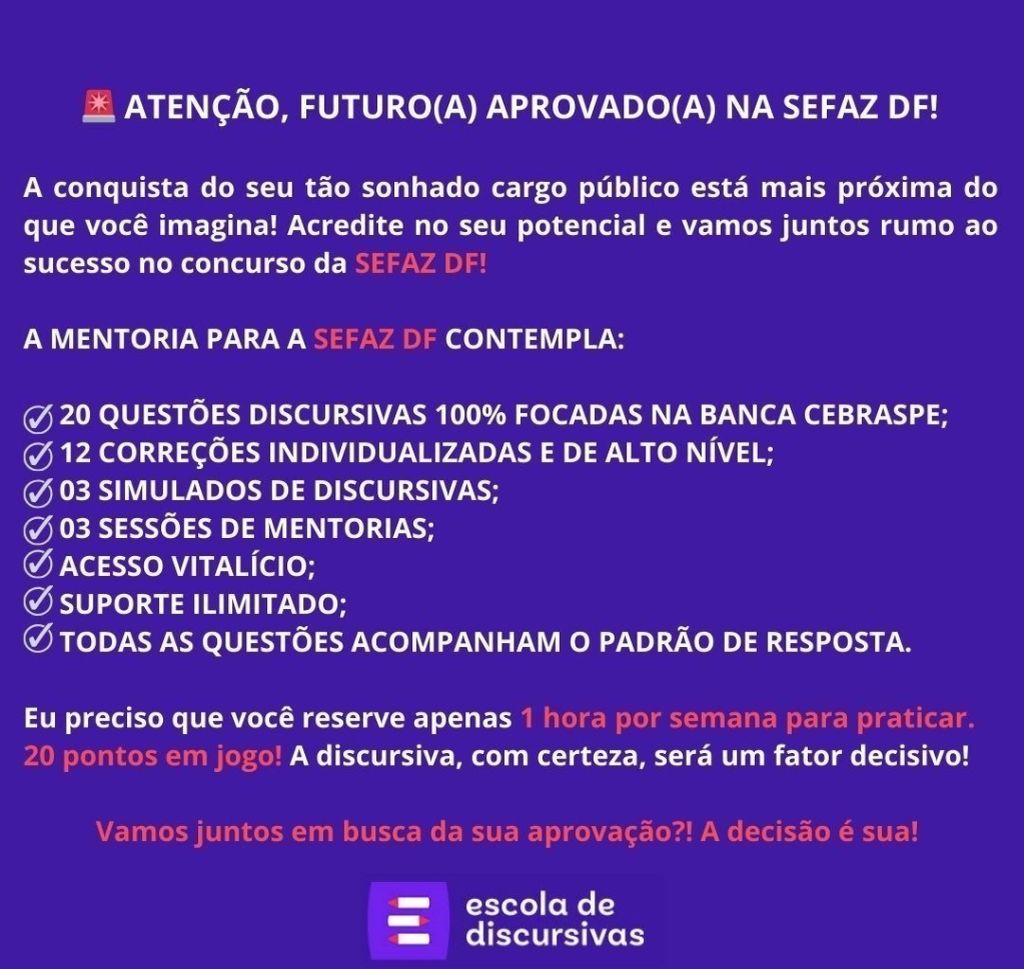 🚨 ATENÇÃO, FUTURO(A) APROVADO(A) NA SEFAZ DF!

A conquista do seu tão sonhado cargo público está mais próxima do que você imagina! Acredite no seu potencial e vamos juntos rumo ao sucesso no concurso da SEFAZ DF!

A MENTORIA PARA A SEFAZ DF CONTEMPLA:

✅ 20 QUESTÕES DISCURSIVAS 100% FOCADAS NA BANCA CEBRASPE;
✅ 12 CORREÇÕES INDIVIDUALIZADAS E DE ALTO NÍVEL;
✅ 03 SIMULADOS DE DISCURSIVAS;
✅ 03 SESSÕES DE MENTORIAS;
✅ ACESSO VITALÍCIO;
✅ SUPORTE ILIMITADO;
✅ TODAS AS QUESTÕES ACOMPANHAM O PADRÃO DE RESPOSTA.

Eu preciso que você reserve apenas 1 hora por semana para praticar. 20 pontos em jogo! A discursiva, com certeza, será um fator decisivo!

Vamos juntos em busca da sua aprovação?! A decisão é sua!

escola de discursivas